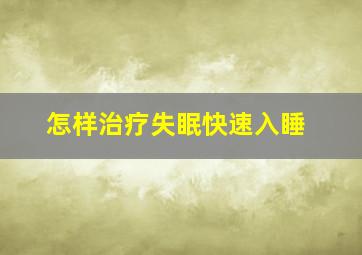 怎样治疗失眠快速入睡